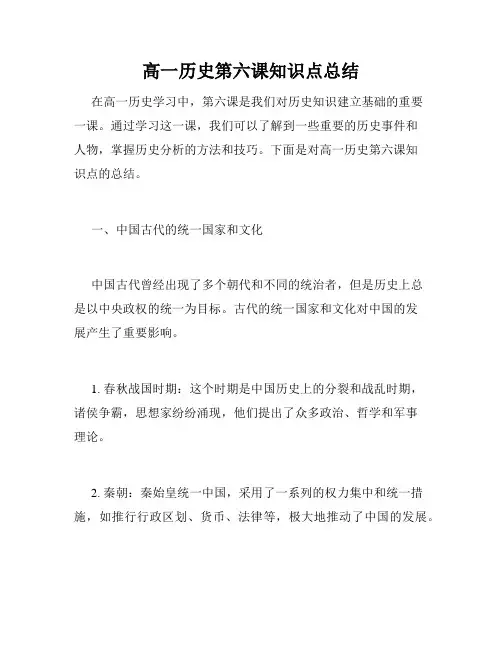 高一历史第六课知识点总结

在高一历史学习中，第六课是我们对历史知识建立基础的重要一课。通过学习这一课，我们可以了解到一些重要的历史事件和人物，掌握历史分析的方法和技巧。下面是对高一历史第六课知识点的总结。

一、中国古代的统一国家和文化

中国古代曾经出现了多个朝代和不同的统治者，但是历史上总是以中央政权的统一为目标。古代的统一国家和文化对中国的发展产生了重要影响。

1. 春秋战国时期：这个时期是中国历史上的分裂和战乱时期，诸侯争霸，思想家纷纷涌现，他们提出了众多政治、哲学和军事理论。

2. 秦朝：秦始皇统一中国，采用了一系列的权力集中和统一措施，如推行行政区划、货币、法律等，极大地推动了中国的发展。